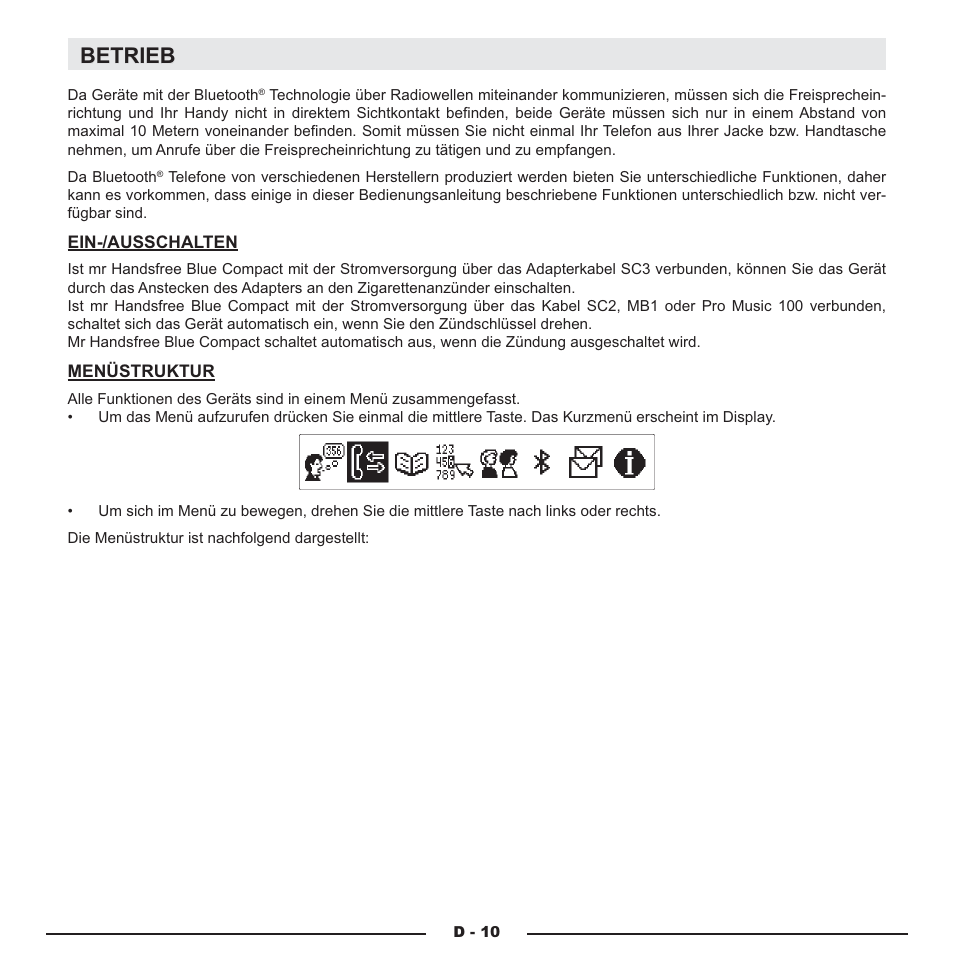 BETRIEB

Da Geräte mit der Bluetooth® Technologie über Radiowellen miteinander kommunizieren, müssen sich die Freisprecheinrichtung und Ihr Handy nicht in direktem Sichtkontakt befinden, beide Geräte müssen sich nur in einem Abstand von maximal 10 Metern voneinander befinden. Somit müssen Sie nicht einmal Ihr Telefon aus Ihrer Jacke bzw. Handtasche nehmen, um Anrufe über die Freisprecheinrichtung zu tätigen und zu empfangen.

Da Bluetooth® Telefone von verschiedenen Herstellern produziert werden bieten Sie unterschiedliche Funktionen, daher kann es vorkommen, dass einige in dieser Bedienungsanleitung beschriebene Funktionen unterschiedlich bzw. nicht verfügbar sind.

EIN-/AUSSCHALTEN

Ist mr Handsfree Blue Compact mit der Stromversorgung über das Adapterkabel SC3 verbunden, können Sie das Gerät durch das Anstecken des Adapters an den Zigarettenanzünder einschalten.
Ist mr Handsfree Blue Compact mit der Stromversorgung über das Kabel SC2, MB1 oder Pro Music 100 verbunden, schaltet sich das Gerät automatisch ein, wenn Sie den Zündschlüssel drehen.
Mr Handsfree Blue Compact schaltet automatisch aus, wenn die Zündung ausgeschaltet wird.

MENÜSTRUKTUR

Alle Funktionen des Geräts sind in einem Menü zusammengefasst.
• Um das Menü aufzurufen drücken Sie einmal die mittlere Taste. Das Kurzmenü erscheint im Display.

356 123 456 789

• Um sich im Menü zu bewegen, drehen Sie die mittlere Taste nach links oder rechts.

Die Menüstruktur ist nachfolgend dargestellt:

D - 10